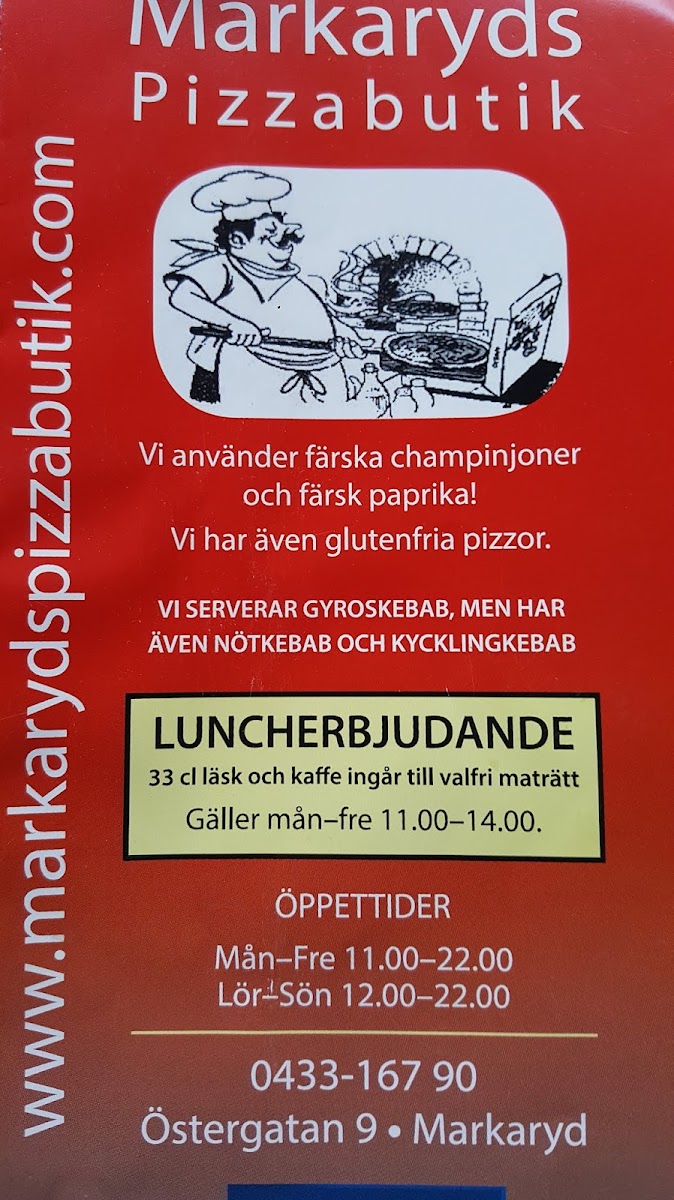 Markaryds
Pizzabutik

Vi använder färska champinjoner och färsk paprika!

Vi har även glutenfria pizzor.

VI SERVERAR GYROSKEBAB, MEN HAR ÄVEN NÖTKEBAB OCH KYCKLINGKEBAB

LUNCHERBJUDANDE
33 cl läsk och kaffe ingår till valfri maträtt
Gäller mån–fre 11.00–14.00.

ÖPPETTIDER
Mån–Fre 11.00–22.00
Lör–Sön 12.00–22.00

0433-167 90
Östergatan 9 • Markaryd

www.markarydspizzabutik.com